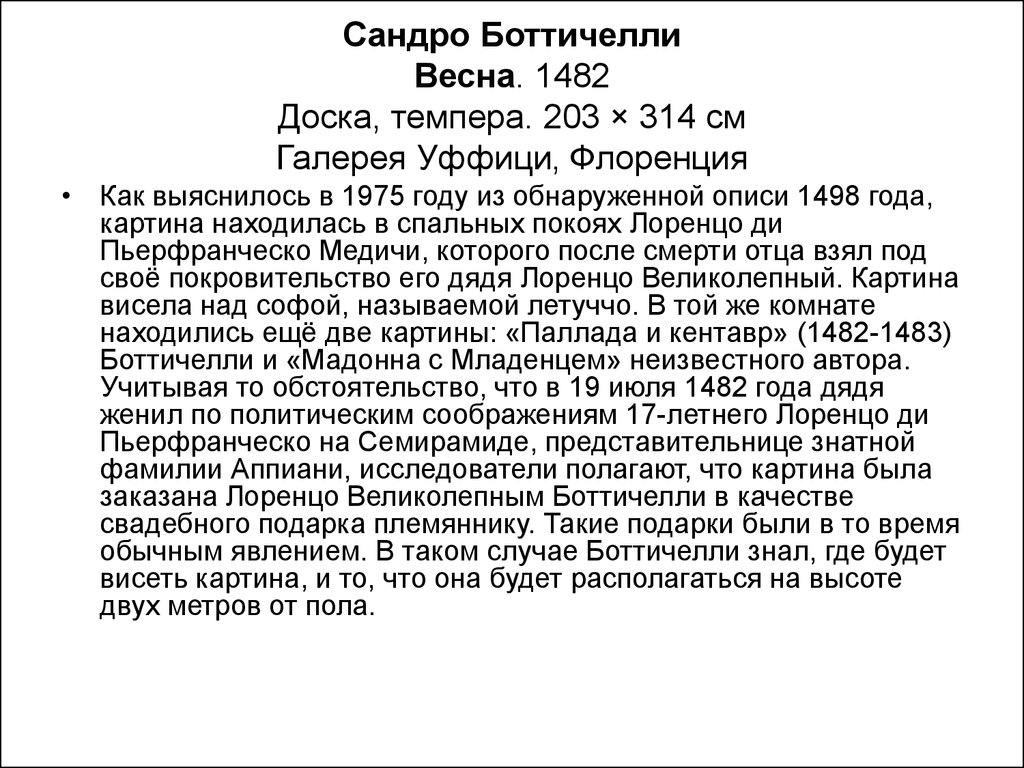 Сандро Боттичелли
Весна. 1482
Доска, темпера. 203 × 314 см
Галерея Уффици, Флоренция

• Как выяснилось в 1975 году из обнаруженной описи 1498 года, картина находилась в спальных покоях Лоренцо ди Пьерфранческо Медичи, которого после смерти отца взял под своё покровительство его дядя Лоренцо Великолепный. Картина висела над софой, называемой летуччо. В той же комнате находились ещё две картины: «Паллада и кентавр» (1482-1483) Боттичелли и «Мадонна с Младенцем» неизвестного автора. Учитывая то обстоятельство, что в 19 июля 1482 года дядя женил по политическим соображениям 17-летнего Лоренцо ди Пьерфранческо на Семирамиде, представительнице знатной фамилии Аппиани, исследователи полагают, что картина была заказана Лоренцо Великолепным Боттичелли в качестве свадебного подарка племяннику. Такие подарки были в то время обычным явлением. В таком случае Боттичелли знал, где будет висеть картина, и то, что она будет располагаться на высоте двух метров от пола.